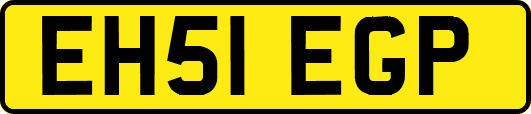 EH51 EGP